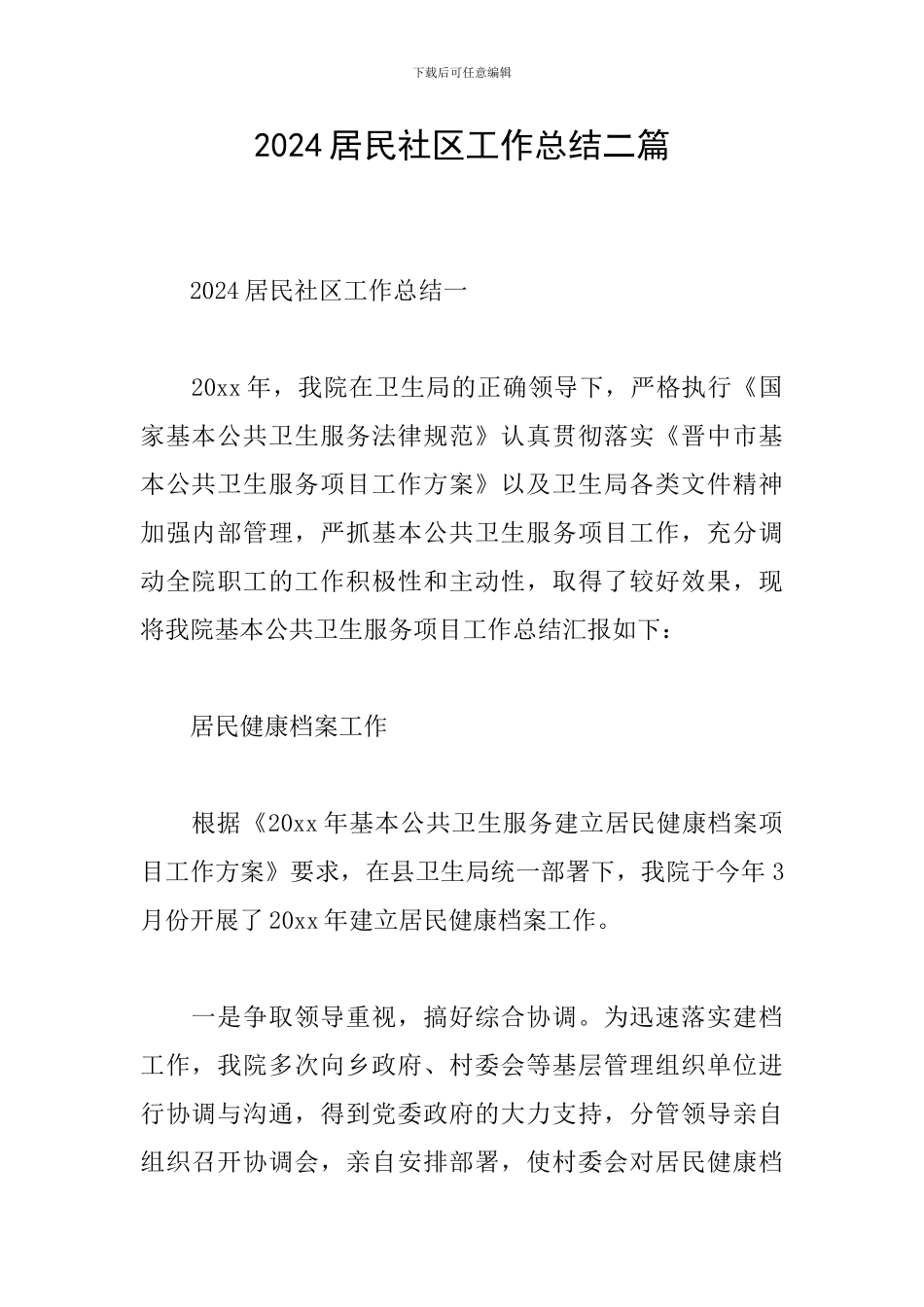 下载后可任意编辑

2024居民社区工作总结二篇

2024居民社区工作总结一

20xx年，我院在卫生局的正确领导下，严格执行《国家基本公共卫生服务法律规范》认真贯彻落实《晋中市基本公共卫生服务项目工作方案》以及卫生局各类文件精神加强内部管理，严抓基本公共卫生服务项目工作，充分调动全院职工的工作积极性和主动性，取得了较好效果，现将我院基本公共卫生服务项目工作总结汇报如下：

居民健康档案工作

根据《20xx年基本公共卫生服务建立居民健康档案项目工作方案》要求，在县卫生局统一部署下，我院于今年3月份开展了20xx年建立居民健康档案工作。

一是争取领导重视，搞好综合协调。为迅速落实建档工作，我院多次向乡政府、村委会等基层管理组织单位进行协调与沟通，得到党委政府的大力支持，分管领导亲自组织召开协调会，亲自安排部署，使村委会对居民健康档